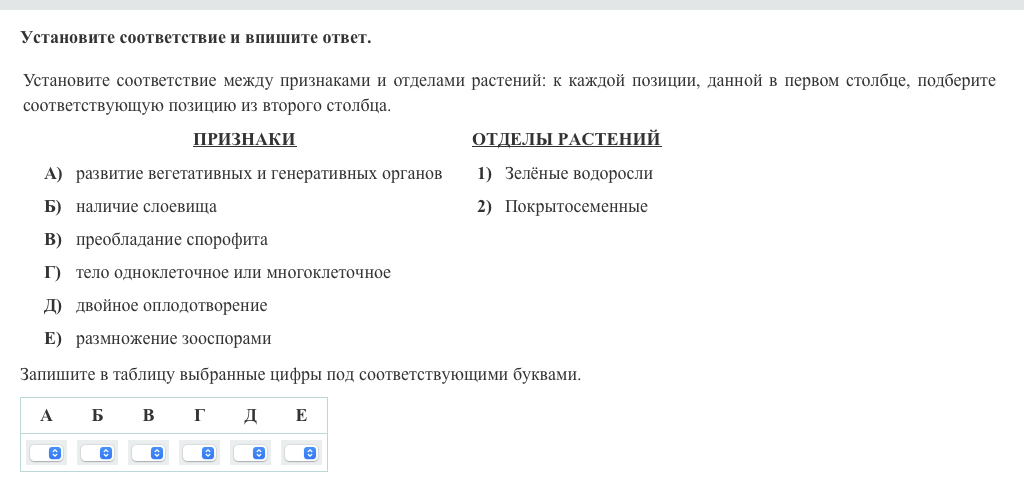 Установите соответствие и впишите ответ.

Установите соответствие между признаками и отделами растений: к каждой позиции, данной в первом столбце, подберите соответствующую позицию из второго столбца.

ПРИЗНАКИ

А) развитие вегетативных и генеративных органов
Б) наличие слоевища
В) преобладание спорофита
Г) тело одноклеточное или многоклеточное
Д) двойное оплодотворение
Е) размножение зооспорами

ОТДЕЛЫ РАСТЕНИЙ

1) Зелёные водоросли
2) Покрытосеменные

Запишите в таблицу выбранные цифры под соответствующими буквами.

| А | Б | В | Г | Д | Е |
|---|---|---|---|---|---|
|  |  |  |  |  |  |